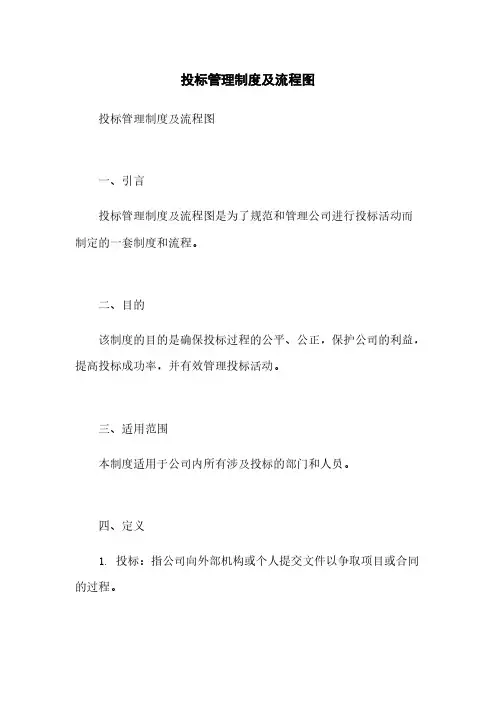 投标管理制度及流程图

投标管理制度及流程图

一、引言

投标管理制度及流程图是为了规范和管理公司进行投标活动而制定的一套制度和流程。

二、目的

该制度的目的是确保投标过程的公平、公正，保护公司的利益，提高投标成功率，并有效管理投标活动。

三、适用范围

本制度适用于公司内所有涉及投标的部门和人员。

四、定义

1. 投标：指公司向外部机构或个人提交文件以争取项目或合同的过程。